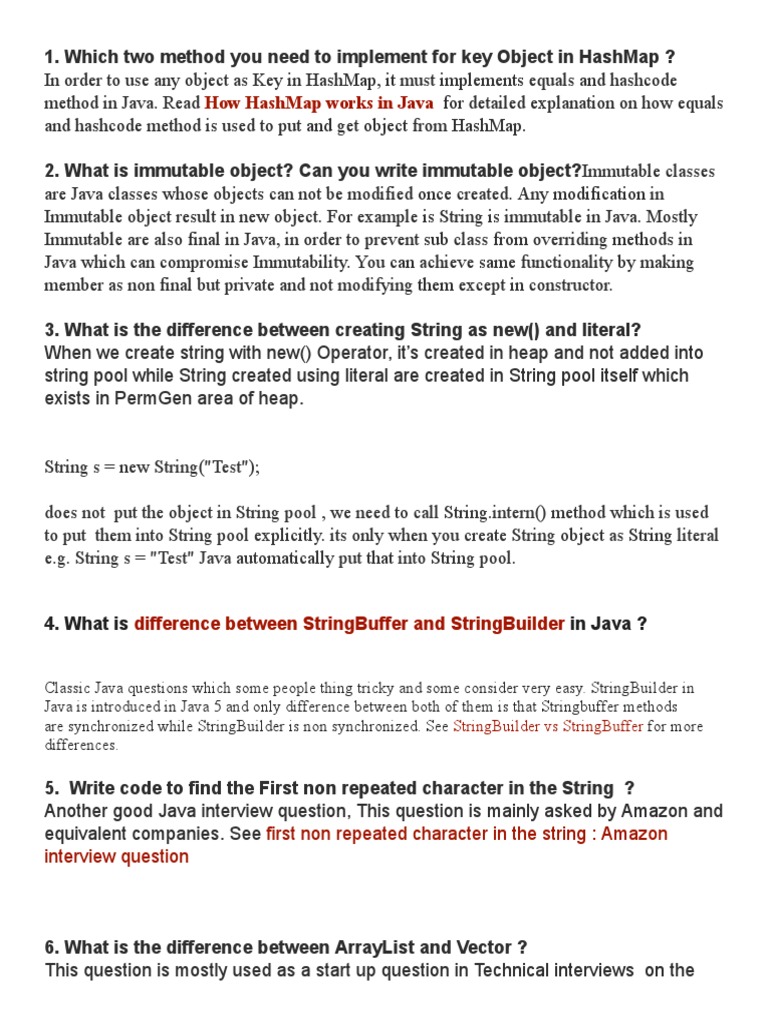 1. Which two method you need to implement for key Object in HashMap ?
In order to use any object as Key in HashMap, it must implements equals and hashcode method in Java. Read How HashMap works in Java for detailed explanation on how equals and hashcode method is used to put and get object from HashMap.

2. What is immutable object? Can you write immutable object?Immutable classes are Java classes whose objects can not be modified once created. Any modification in Immutable object result in new object. For example is String is immutable in Java. Mostly Immutable are also final in Java, in order to prevent sub class from overriding methods in Java which can compromise Immutability. You can achieve same functionality by making member as non final but private and not modifying them except in constructor.

3. What is the difference between creating String as new() and literal?
When we create string with new() Operator, it's created in heap and not added into string pool while String created using literal are created in String pool itself which exists in PermGen area of heap.

String s = new String("Test");

does not put the object in String pool , we need to call String.intern() method which is used to put them into String pool explicitly. its only when you create String object as String literal e.g. String s = "Test" Java automatically put that into String pool.

4. What is difference between StringBuffer and StringBuilder in Java ?

Classic Java questions which some people thing tricky and some consider very easy. StringBuilder in Java is introduced in Java 5 and only difference between both of them is that Stringbuffer methods are synchronized while StringBuilder is non synchronized. See StringBuilder vs StringBuffer for more differences.

5. Write code to find the First non repeated character in the String ?
Another good Java interview question, This question is mainly asked by Amazon and equivalent companies. See first non repeated character in the string : Amazon interview question

6. What is the difference between ArrayList and Vector ?
This question is mostly used as a start up question in Technical interviews on the